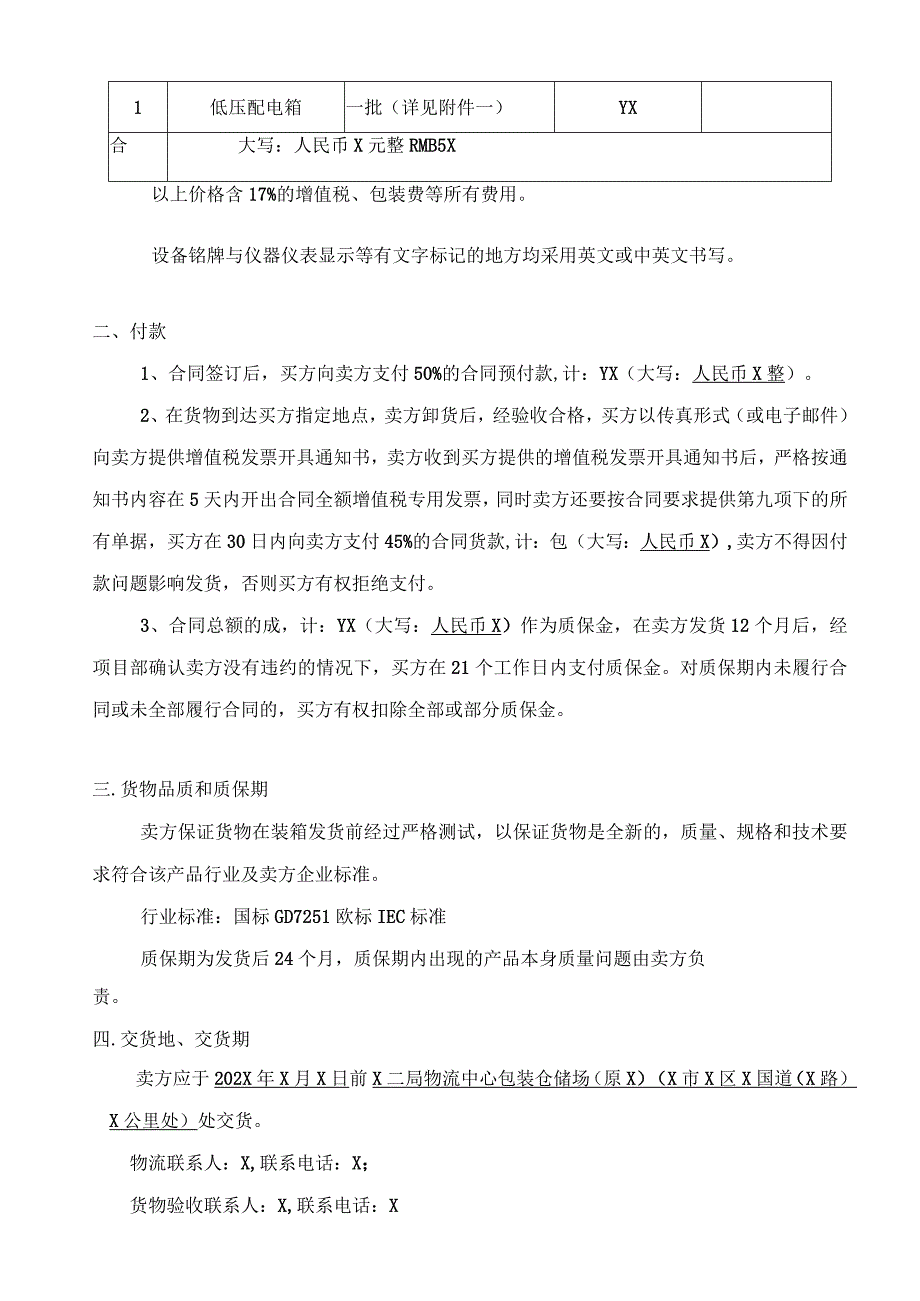 | 1 | 低压配电箱 | 一批（详见附件一） | YX |  |
|---|---|---|---|---|
| 合 | 大写：人民币X元整RMB5X | | | |

以上价格含17%的增值税、包装费等所有费用。

设备铭牌与仪器仪表显示等有文字标记的地方均采用英文或中英文书写。

二、付款

1、合同签订后，买方向卖方支付50%的合同预付款，计：YX（大写：人民币X整）。

2、在货物到达买方指定地点，卖方卸货后，经验收合格，买方以传真形式（或电子邮件）向卖方提供增值税发票开具通知书，卖方收到买方提供的增值税发票开具通知书后，严格按通知书内容在5天内开出合同全额增值税专用发票，同时卖方还要按合同要求提供第九项下的所有单据，买方在30日内向卖方支付45%的合同货款,计：包（大写：人民币X），卖方不得因付款问题影响发货，否则买方有权拒绝支付。

3、合同总额的成，计：YX（大写：人民币X）作为质保金，在卖方发货12个月后，经项目部确认卖方没有违约的情况下，买方在21个工作日内支付质保金。对质保期内未履行合同或未全部履行合同的，买方有权扣除全部或部分质保金。

三.货物品质和质保期

卖方保证货物在装箱发货前经过严格测试，以保证货物是全新的，质量、规格和技术要求符合该产品行业及卖方企业标准。

行业标准：国标GD7251欧标IEC标准

质保期为发货后24个月，质保期内出现的产品本身质量问题由卖方负责。

四.交货地、交货期

卖方应于202X年X月X日前X二局物流中心包装仓储场（原X）（X市X区X国道（X路）X公里处）处交货。

物流联系人：X,联系电话：X；

货物验收联系人：X,联系电话：X